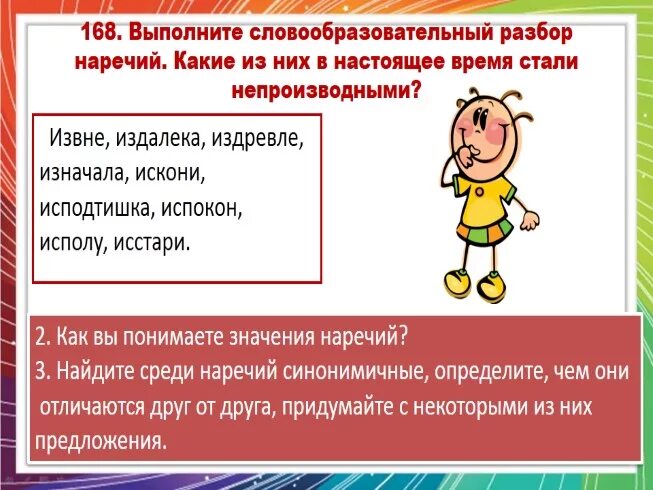 168. Выполните словообразовательный разбор наречий. Какие из них в настоящее время стали непроизводными?

Извне, издалека, издревле, изначала, искони, исподтишка, испокон, исполу, исстари.

2. Как вы понимаете значения наречий?
3. Найдите среди наречий синонимичные, определите, чем они отличаются друг от друга, придумайте с некоторыми из них предложения.